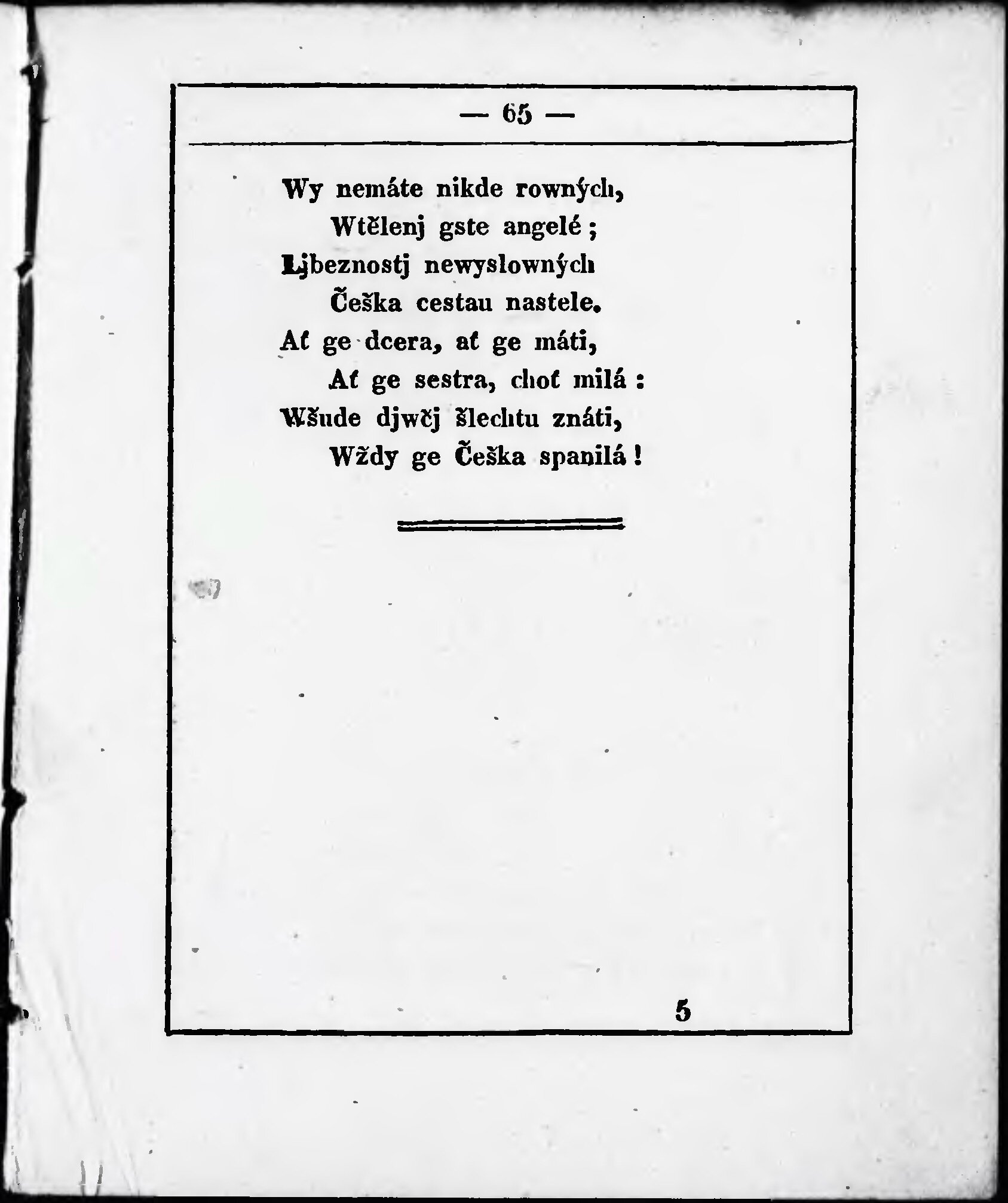 — 65 —

Wy nemáte nikde rowných,
Wtělenj gste angelé;
Ljbeznostj newyslowných
Češka cestau nastele.
Ať ge dcera, ať ge máti,
Ať ge sestra, choť milá:
Wšude djwčj šlechtu znáti,
Wždy ge Češka spanilá!

5